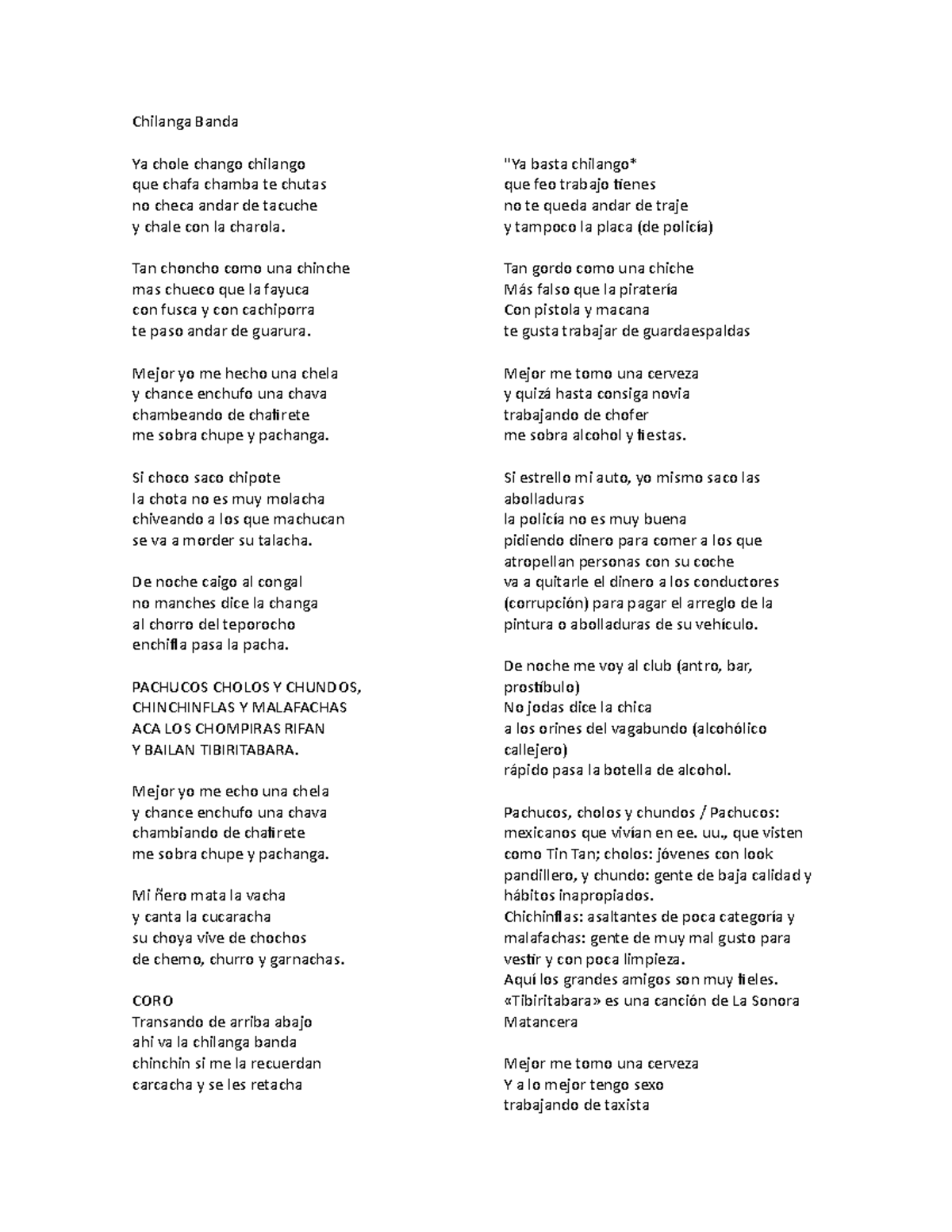 Chilanga Banda

Ya chole chango chilango
que chafa chamba te chutas
no checa andar de tacuche
y chale con la charola.

Tan choncho como una chinche
mas chueco que la fayuca
con fusca y con cachiporra
te paso andar de guarura.

Mejor yo me hecho una chela
y chance enchufo una chava
chambeando de chafirete
me sobra chupe y pachanga.

Si choco saco chipote
la chota no es muy molacha
chiveando a los que machucan
se va a morder su talacha.

De noche caigo al congal
no manches dice la changa
al chorro del teporocho
enchifla pasa la pacha.

PACHUCOS CHOLOS Y CHUNDOS,
CHINCHINFLAS Y MALAFACHAS
ACA LOS CHOMPIRAS RIFAN
Y BAILAN TIBIRITABARA.

Mejor yo me echo una chela
y chance enchufo una chava
chambiando de chafirete
me sobra chupe y pachanga.

Mi ñero mata la vacha
y canta la cucaracha
su choya vive de chochos
de chemo, churro y garnachas.

CORO
Transando de arriba abajo
ahi va la chilanga banda
chinchin si me la recuerdan
carcacha y se les retacha

"Ya basta chilango*
que feo trabajo tienes
no te queda andar de traje
y tampoco la placa (de policía)

Tan gordo como una chiche
Más falso que la piratería
Con pistola y macana
te gusta trabajar de guardaespaldas

Mejor me tomo una cerveza
y quizá hasta consiga novia
trabajando de chofer
me sobra alcohol y fiestas.

Si estrello mi auto, yo mismo saco las abolladuras
la policía no es muy buena
pidiendo dinero para comer a los que atropellan personas con su coche
va a quitarle el dinero a los conductores (corrupción) para pagar el arreglo de la pintura o abolladuras de su vehículo.

De noche me voy al club (antro, bar, prostíbulo)
No jodas dice la chica
a los orines del vagabundo (alcohólico callejero)
rápido pasa la botella de alcohol.

Pachucos, cholos y chundos / Pachucos: mexicanos que vivían en ee. uu., que visten como Tin Tan; cholos: jóvenes con look pandillero, y chundo: gente de baja calidad y hábitos inapropiados.
Chichinflas: asaltantes de poca categoría y malafachas: gente de muy mal gusto para vestir y con poca limpieza.
Aquí los grandes amigos son muy fieles.
«Tibiritabara» es una canción de La Sonora Matancera

Mejor me tomo una cerveza
Y a lo mejor tengo sexo
trabajando de taxista